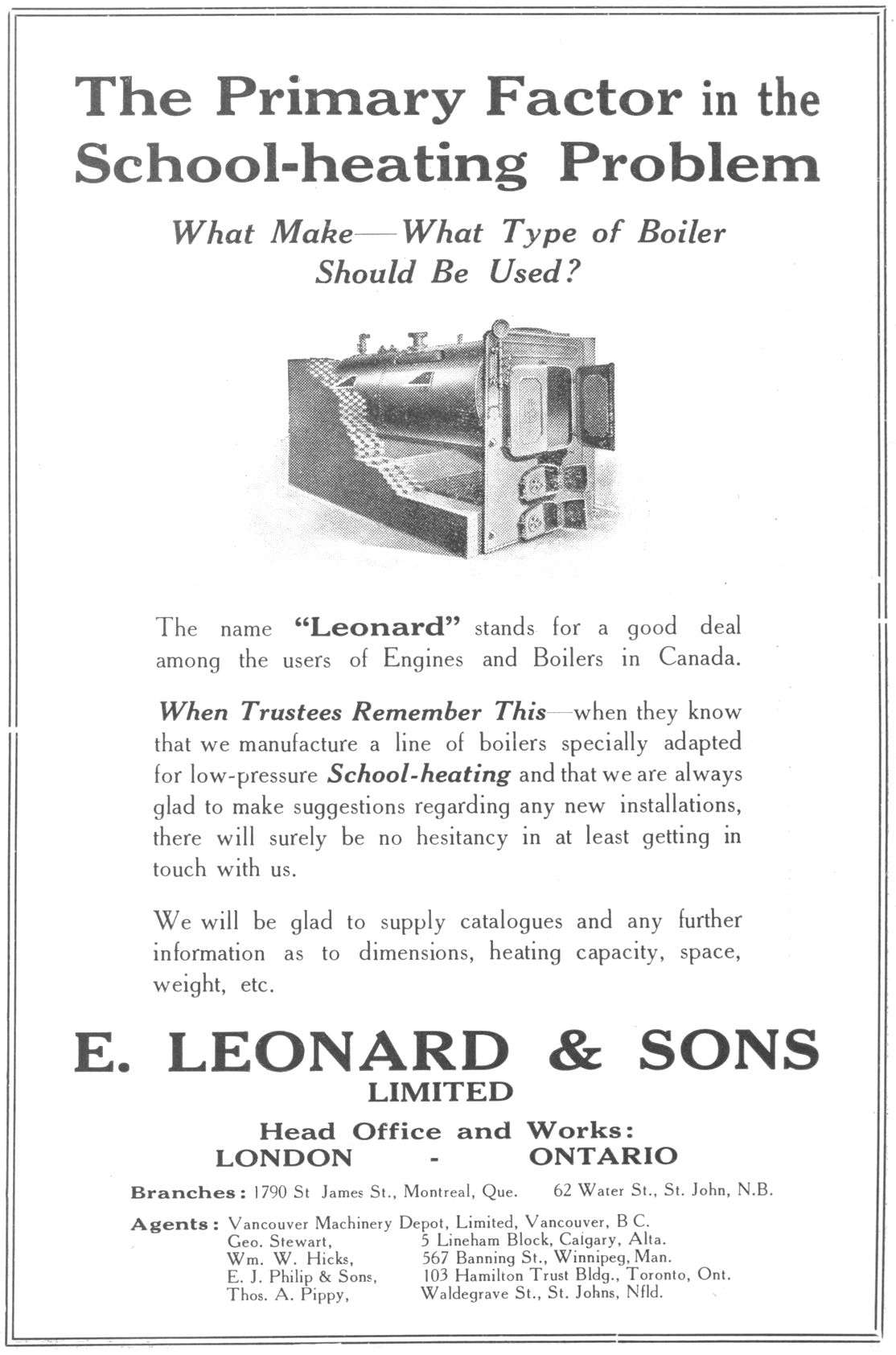 The Primary Factor in the School-heating Problem

What Make—What Type of Boiler Should Be Used?

The name "Leonard" stands for a good deal among the users of Engines and Boilers in Canada.

When Trustees Remember This—when they know that we manufacture a line of boilers specially adapted for low-pressure School-heating and that we are always glad to make suggestions regarding any new installations, there will surely be no hesitancy in at least getting in touch with us.

We will be glad to supply catalogues and any further information as to dimensions, heating capacity, space, weight, etc.

E. LEONARD & SONS
LIMITED

Head Office and Works:
LONDON - ONTARIO

Branches: 1790 St James St., Montreal, Que. 62 Water St., St. John, N.B.

Agents: Vancouver Machinery Depot, Limited, Vancouver, B C.
Geo. Stewart, 5 Lineham Block, Calgary, Alta.
Wm. W. Hicks, 567 Banning St., Winnipeg, Man.
E. J. Philip & Sons, 103 Hamilton Trust Bldg., Toronto, Ont.
Thos. A. Pippy, Waldegrave St., St. Johns, Nfld.